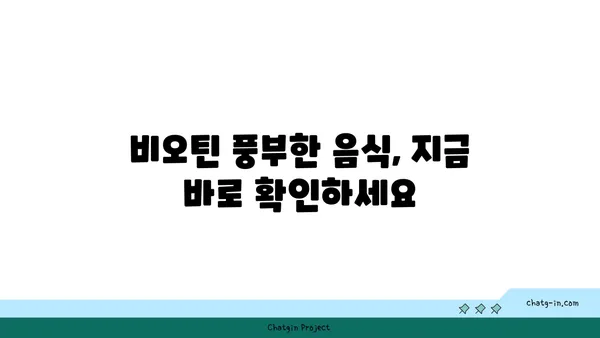 비오틴 풍부한 음식, 지금 바로 확인하세요

chatg-in.com

Chatgin Project